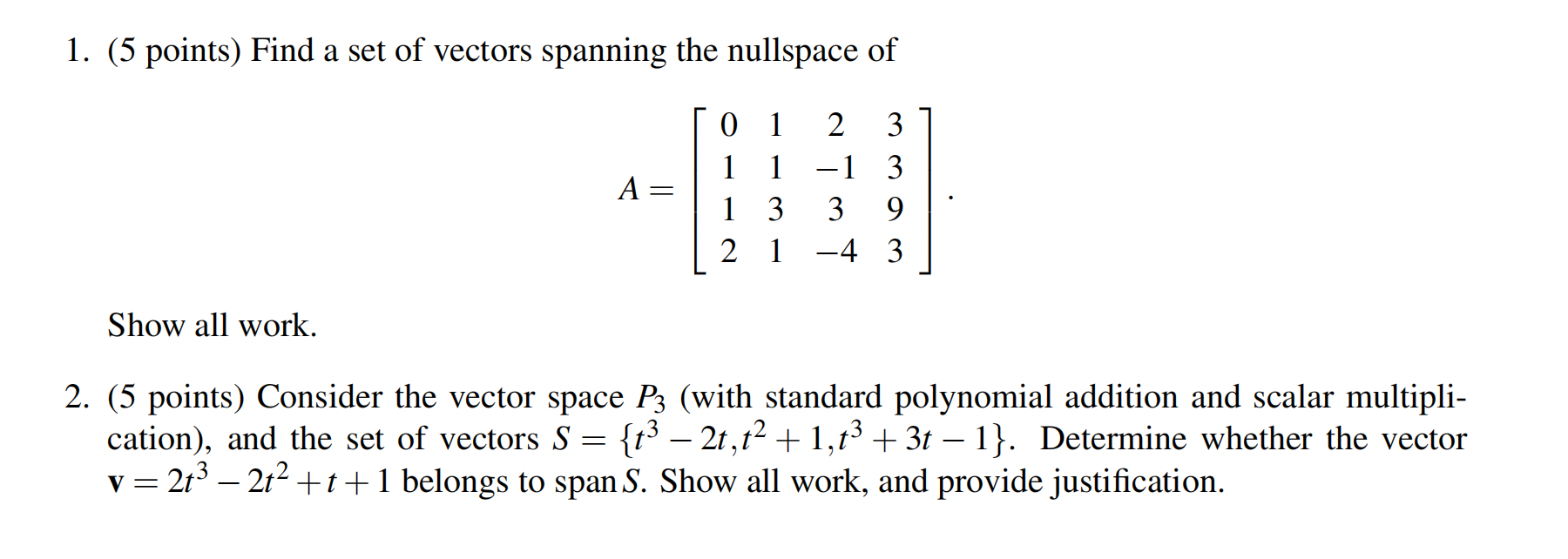 1. (5 points) Find a set of vectors spanning the nullspace of

$$A = \begin{bmatrix} 0 & 1 & 2 & 3 \\ 1 & 1 & -1 & 3 \\ 1 & 3 & 3 & 9 \\ 2 & 1 & -4 & 3 \end{bmatrix}.$$

Show all work.

2. (5 points) Consider the vector space $P_3$ (with standard polynomial addition and scalar multiplication), and the set of vectors $S = \{t^3 - 2t, t^2 + 1, t^3 + 3t - 1\}$. Determine whether the vector $\mathbf{v} = 2t^3 - 2t^2 + t + 1$ belongs to span $S$. Show all work, and provide justification.